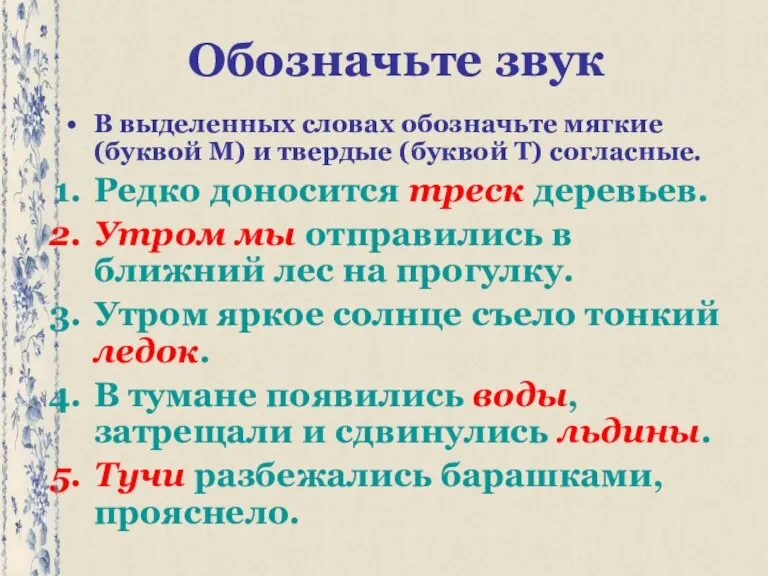 Обозначьте звук

• В выделенных словах обозначьте мягкие (буквой М) и твердые (буквой Т) согласные.

1. Редко доносится треск деревьев.
2. Утром мы отправились в ближний лес на прогулку.
3. Утром яркое солнце съело тонкий ледок.
4. В тумане появились воды, затрещали и сдвинулись льдины.
5. Тучи разбежались барашками, прояснело.